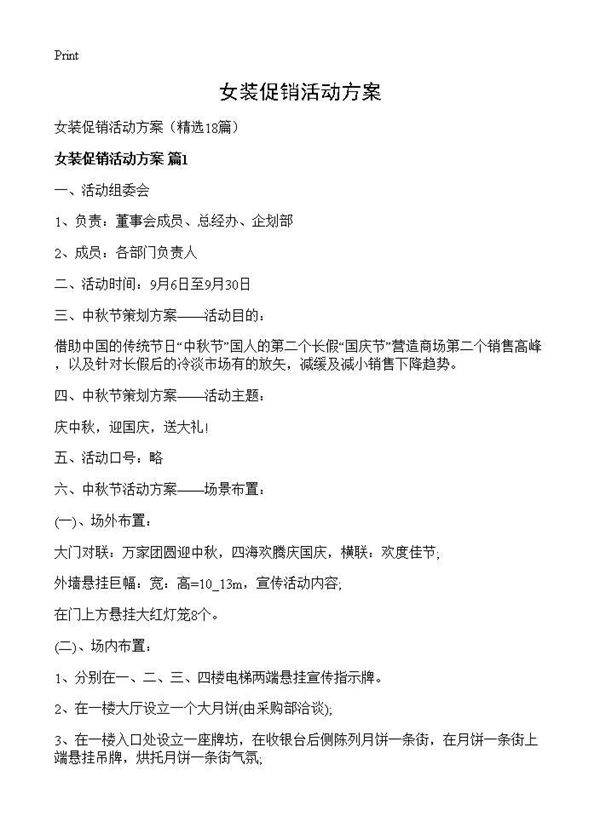 Print

女装促销活动方案

女装促销活动方案（精选18篇）

女装促销活动方案 篇1

一、活动组委会

1、负责：董事会成员、总经办、企划部

2、成员：各部门负责人

二、活动时间：9月6日至9月30日

三、中秋节策划方案——活动目的：

借助中国的传统节日“中秋节”国人的第二个长假“国庆节”营造商场第二个销售高峰，以及针对长假后的冷淡市场有的放矢，减缓及减小销售下降趋势。

四、中秋节策划方案——活动主题：

庆中秋，迎国庆，送大礼！

五、活动口号：略

六、中秋节活动方案——场景布置：

(一)、场外布置：

大门对联：万家团圆迎中秋，四海欢腾庆国庆，横联：欢度佳节;

外墙悬挂巨幅：宽：高=10_13m，宣传活动内容;

在门上方悬挂大红灯笼8个。

(二)、场内布置：

1、分别在一、二、三、四楼电梯两端悬挂宣传指示牌。

2、在一楼大厅设立一个大月饼(由采购部洽谈);

3、在一楼入口处设立一座牌坊，在收银台后侧陈列月饼一条街，在月饼一条街上端悬挂吊牌，烘托月饼一条街气氛;